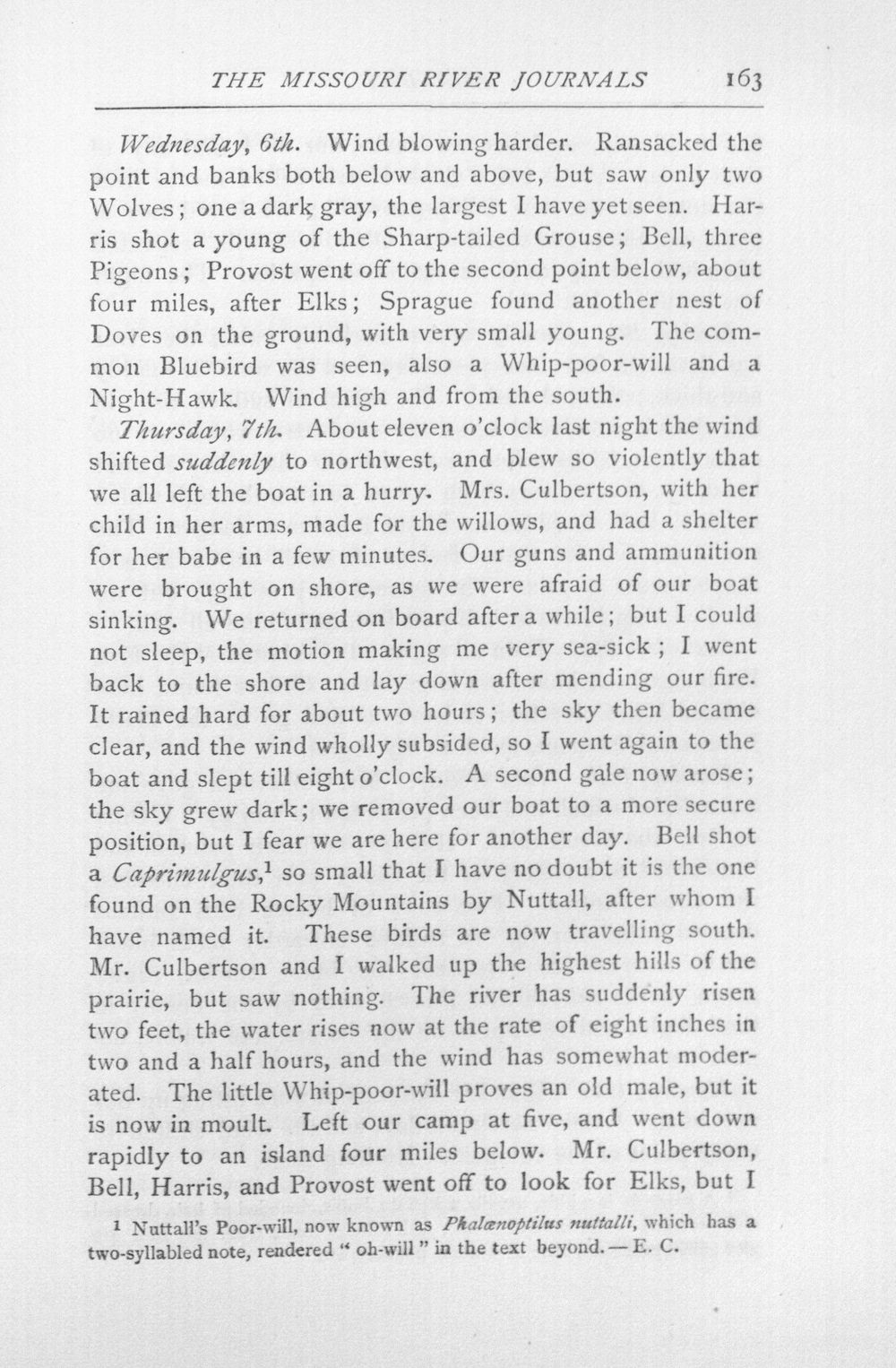 THE MISSOURI RIVER JOURNALS 163

Wednesday, 6th. Wind blowing harder. Ransacked the point and banks both below and above, but saw only two Wolves; one a dark gray, the largest I have yet seen. Harris shot a young of the Sharp-tailed Grouse; Bell, three Pigeons; Provost went off to the second point below, about four miles, after Elks; Sprague found another nest of Doves on the ground, with very small young. The common Bluebird was seen, also a Whip-poor-will and a Night-Hawk. Wind high and from the south.

Thursday, 7th. About eleven o'clock last night the wind shifted suddenly to northwest, and blew so violently that we all left the boat in a hurry. Mrs. Culbertson, with her child in her arms, made for the willows, and had a shelter for her babe in a few minutes. Our guns and ammunition were brought on shore, as we were afraid of our boat sinking. We returned on board after a while; but I could not sleep, the motion making me very sea-sick; I went back to the shore and lay down after mending our fire. It rained hard for about two hours; the sky then became clear, and the wind wholly subsided, so I went again to the boat and slept till eight o'clock. A second gale now arose; the sky grew dark; we removed our boat to a more secure position, but I fear we are here for another day. Bell shot a Caprimulgus,$^{1}$ so small that I have no doubt it is the one found on the Rocky Mountains by Nuttall, after whom I have named it. These birds are now travelling south. Mr. Culbertson and I walked up the highest hills of the prairie, but saw nothing. The river has suddenly risen two feet, the water rises now at the rate of eight inches in two and a half hours, and the wind has somewhat moderated. The little Whip-poor-will proves an old male, but it is now in moult. Left our camp at five, and went down rapidly to an island four miles below. Mr. Culbertson, Bell, Harris, and Provost went off to look for Elks, but I

$^{1}$ Nuttall's Poor-will, now known as Phalænoptilus nuttalli, which has a two-syllabled note, rendered "oh-will" in the text beyond. — E. C.